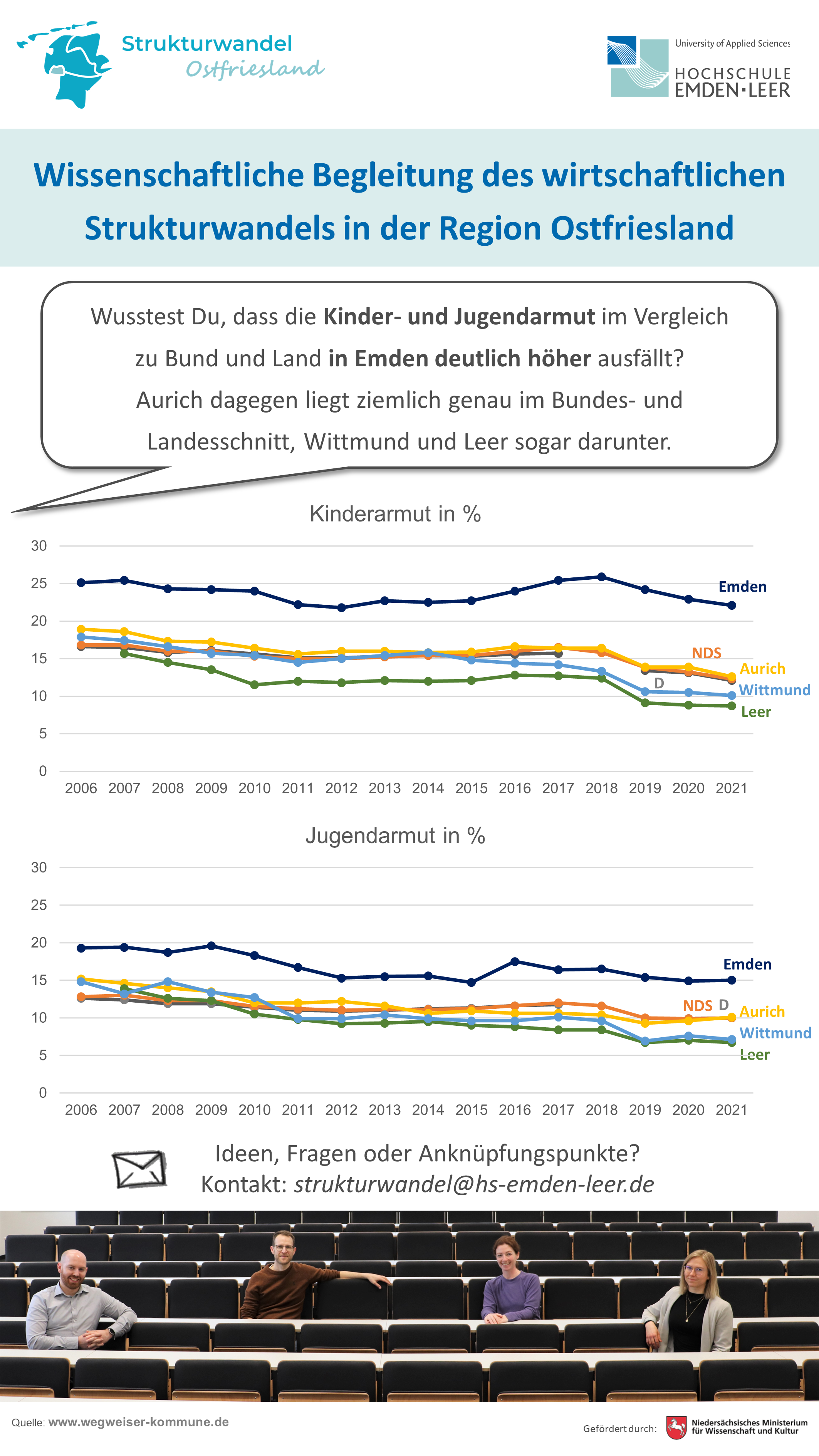 Strukturwandel
Ostfriesland

University of Applied Sciences
HOCHSCHULE
EMDEN·LEER

Wissenschaftliche Begleitung des wirtschaftlichen Strukturwandels in der Region Ostfriesland

Wusstest Du, dass die Kinder- und Jugendarmut im Vergleich zu Bund und Land in Emden deutlich höher ausfällt? Aurich dagegen liegt ziemlich genau im Bundes- und Landesschnitt, Wittmund und Leer sogar darunter.

Kinderarmut in %

30
25
20
15
10
5
0

2006 2007 2008 2009 2010 2011 2012 2013 2014 2015 2016 2017 2018 2019 2020 2021

Emden
NDS
Aurich
D
Wittmund
Leer

Jugendarmut in %

30
25
20
15
10
5
0

2006 2007 2008 2009 2010 2011 2012 2013 2014 2015 2016 2017 2018 2019 2020 2021

Emden
NDS D
Aurich
Wittmund
Leer

Ideen, Fragen oder Anknüpfungspunkte?
Kontakt: strukturwandel@hs-emden-leer.de

Quelle: www.wegweiser-kommune.de

Gefördert durch: Niedersächsisches Ministerium für Wissenschaft und Kultur